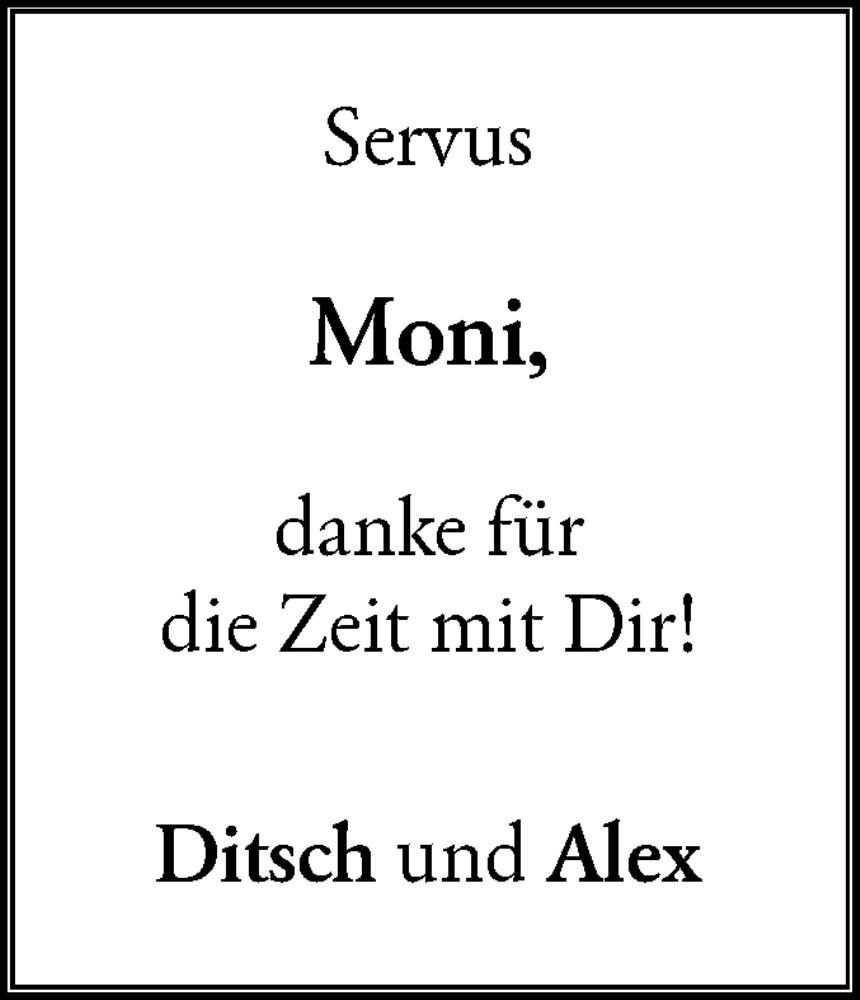 Servus

Moni,

danke für
die Zeit mit Dir!

Ditsch und Alex